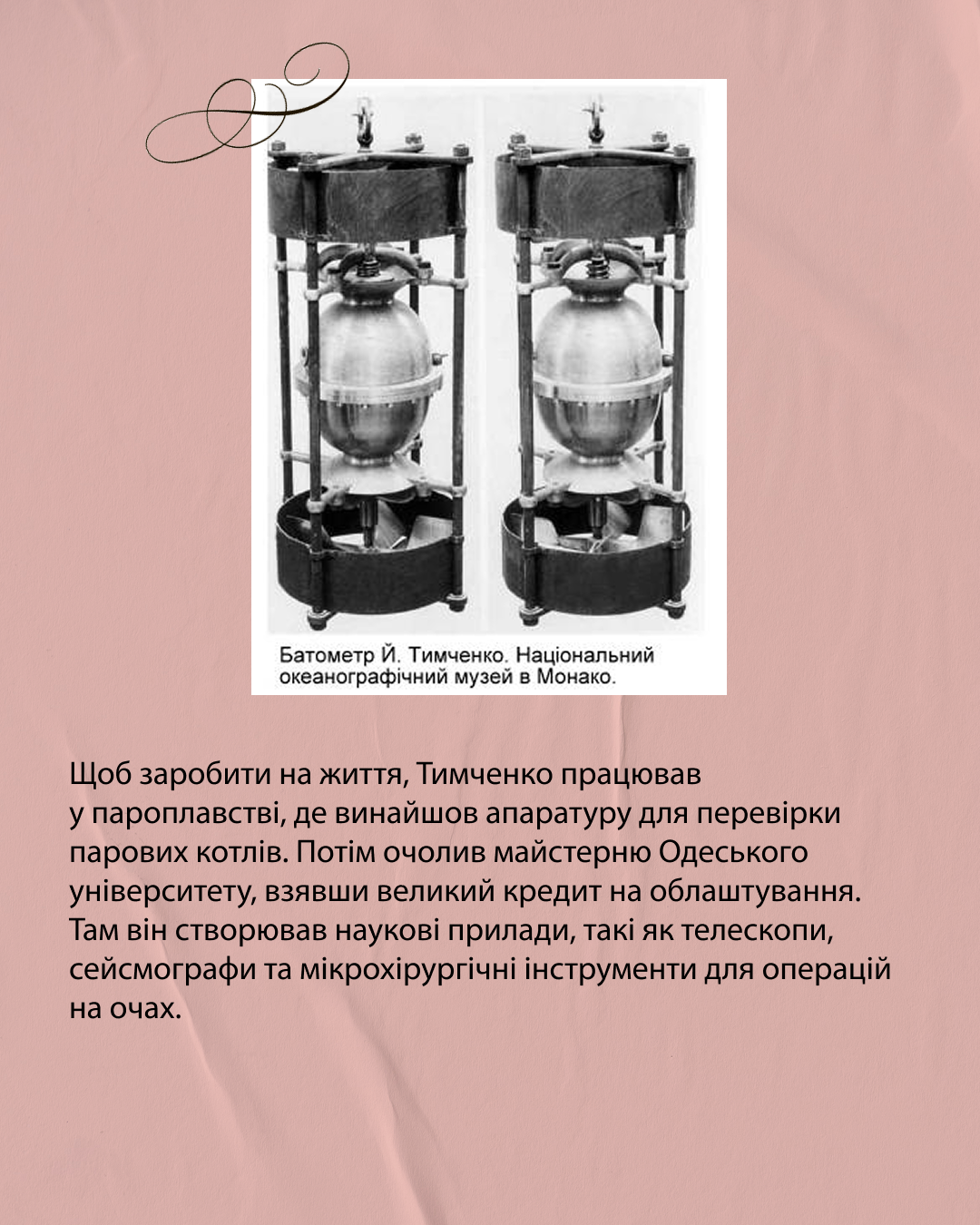 Батометр Й. Тимченко. Національний океанографічний музей в Монако.

Щоб заробити на життя, Тимченко працював у пароплавстві, де винайшов апаратуру для перевірки парових котлів. Потім очолив майстерню Одеського університету, взявши великий кредит на облаштування. Там він створював наукові прилади, такі як телескопи, сейсмографи та мікрохірургічні інструменти для операцій на очах.